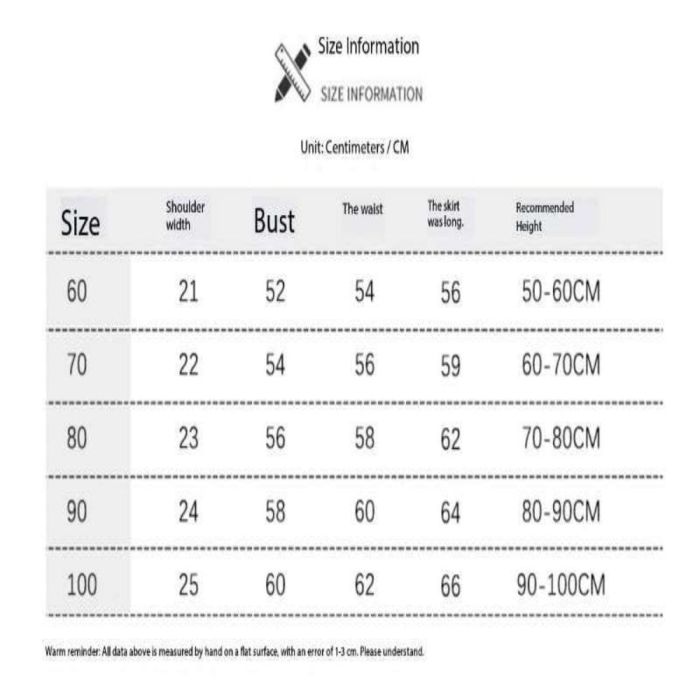 Size Information

SIZE INFORMATION

Unit: Centimeters / CM

| Size | Shoulder width | Bust | The waist | The skirt was long. | Recommended Height |
|---|---|---|---|---|---|
| 60 | 21 | 52 | 54 | 56 | 50-60CM |
| 70 | 22 | 54 | 56 | 59 | 60-70CM |
| 80 | 23 | 56 | 58 | 62 | 70-80CM |
| 90 | 24 | 58 | 60 | 64 | 80-90CM |
| 100 | 25 | 60 | 62 | 66 | 90-100CM |

Warm reminder: All data above is measured by hand on a flat surface, with an error of 1-3 cm. Please understand.